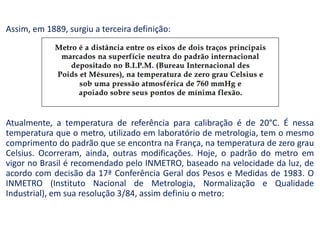 Assim, em 1889, surgiu a terceira definição:

Metro é a distância entre os eixos de dois traços principais marcados na superfície neutra do padrão internacional depositado no B.I.P.M. (Bureau Internacional des Poids et Mésures), na temperatura de zero grau Celsius e sob uma pressão atmosférica de 760 mmHg e apoiado sobre seus pontos de mínima flexão.

Atualmente, a temperatura de referência para calibração é de 20°C. É nessa temperatura que o metro, utilizado em laboratório de metrologia, tem o mesmo comprimento do padrão que se encontra na França, na temperatura de zero grau Celsius. Ocorreram, ainda, outras modificações. Hoje, o padrão do metro em vigor no Brasil é recomendado pelo INMETRO, baseado na velocidade da luz, de acordo com decisão da 17ª Conferência Geral dos Pesos e Medidas de 1983. O INMETRO (Instituto Nacional de Metrologia, Normalização e Qualidade Industrial), em sua resolução 3/84, assim definiu o metro: